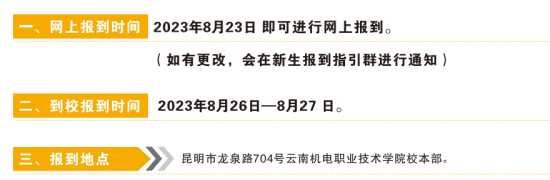 一、网上报到时间 2023年8月23日 即可进行网上报到。

（如有更改，会在新生报到指引群进行通知）

二、到校报到时间 2023年8月26日—8月27 日。

三、报到地点 昆明市龙泉路704号云南机电职业技术学院校本部。